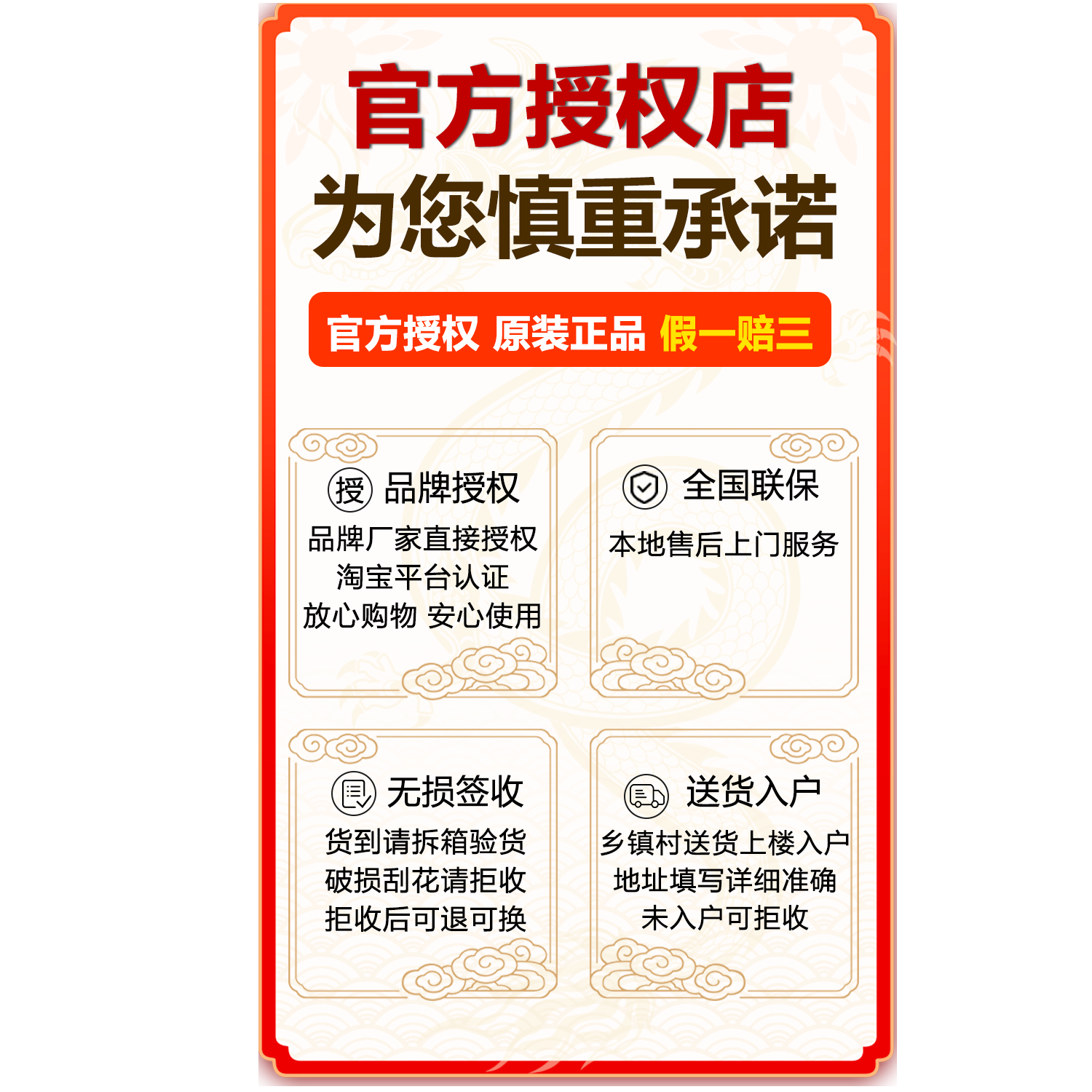 官方授权店
为您慎重承诺

官方授权 原装正品 假一赔三

授 品牌授权
品牌厂家直接授权
淘宝平台认证
放心购物 安心使用

全国联保
本地售后上门服务

无损签收
货到请拆箱验货
破损刮花请拒收
拒收后可退可换

送货入户
乡镇村送货上楼入户
地址填写详细准确
未入户可拒收